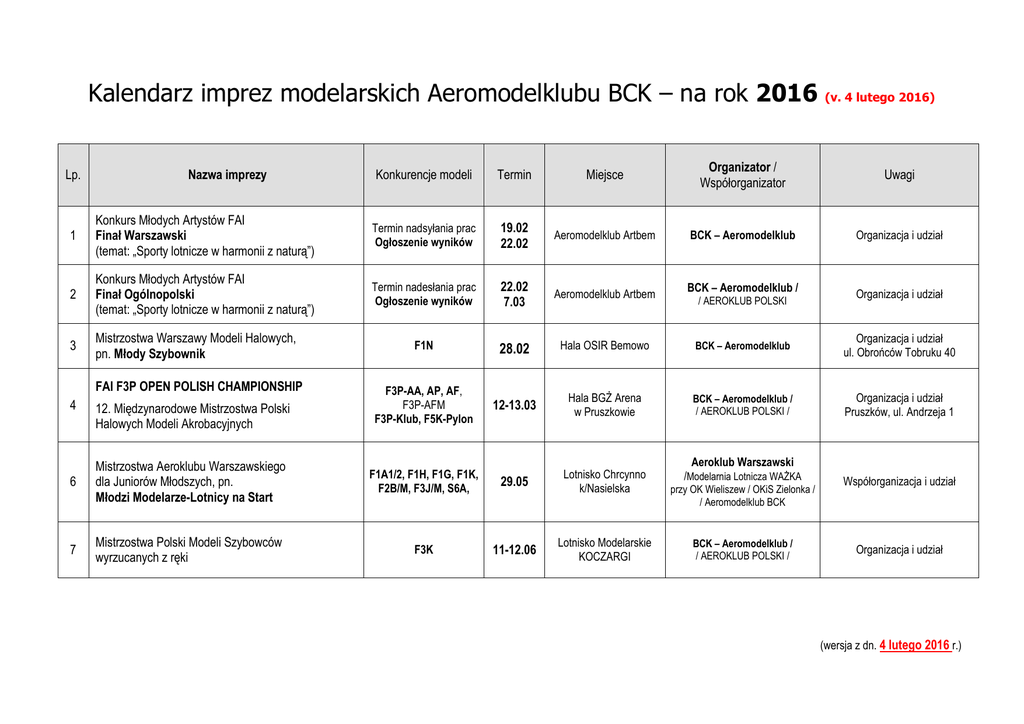 Kalendarz imprez modelarskich Aeromodelklubu BCK – na rok 2016 (v. 4 lutego 2016)

| Lp. | Nazwa imprezy | Konkurencje modeli | Termin | Miejsce | Organizator / Współorganizator | Uwagi |
|---|---|---|---|---|---|---|
| 1 | Konkurs Młodych Artystów FAI Finał Warszawski (temat: „Sporty lotnicze w harmonii z naturą") | Termin nadsyłania prac Ogłoszenie wyników | 19.02 22.02 | Aeromodelklub Artbem | BCK – Aeromodelklub | Organizacja i udział |
| 2 | Konkurs Młodych Artystów FAI Finał Ogólnopolski (temat: „Sporty lotnicze w harmonii z naturą") | Termin nadesłania prac Ogłoszenie wyników | 22.02 7.03 | Aeromodelklub Artbem | BCK – Aeromodelklub / / AEROKLUB POLSKI | Organizacja i udział |
| 3 | Mistrzostwa Warszawy Modeli Halowych, pn. Młody Szybownik | F1N | 28.02 | Hala OSIR Bemowo | BCK – Aeromodelklub | Organizacja i udział ul. Obrońców Tobruku 40 |
| 4 | FAI F3P OPEN POLISH CHAMPIONSHIP 12. Międzynarodowe Mistrzostwa Polski Halowych Modeli Akrobacyjnych | F3P-AA, AP, AF, F3P-AFM F3P-Klub, F5K-Pylon | 12-13.03 | Hala BGŻ Arena w Pruszkowie | BCK – Aeromodelklub / / AEROKLUB POLSKI / | Organizacja i udział Pruszków, ul. Andrzeja 1 |
| 6 | Mistrzostwa Aeroklubu Warszawskiego dla Juniorów Młodszych, pn. Młodzi Modelarze-Lotnicy na Start | F1A1/2, F1H, F1G, F1K, F2B/M, F3J/M, S6A, | 29.05 | Lotnisko Chrcynno k/Nasielska | Aeroklub Warszawski /Modelarnia Lotnicza WAŻKA przy OK Wieliszew / OKiS Zielonka / / Aeromodelklub BCK | Współorganizacja i udział |
| 7 | Mistrzostwa Polski Modeli Szybowców wyrzucanych z ręki | F3K | 11-12.06 | Lotnisko Modelarskie KOCZARGI | BCK – Aeromodelklub / / AEROKLUB POLSKI / | Organizacja i udział |

(wersja z dn. 4 lutego 2016 r.)